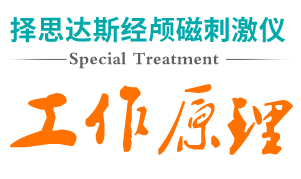 择思达斯经颅磁刺激仪

Special Treatment

工作原理